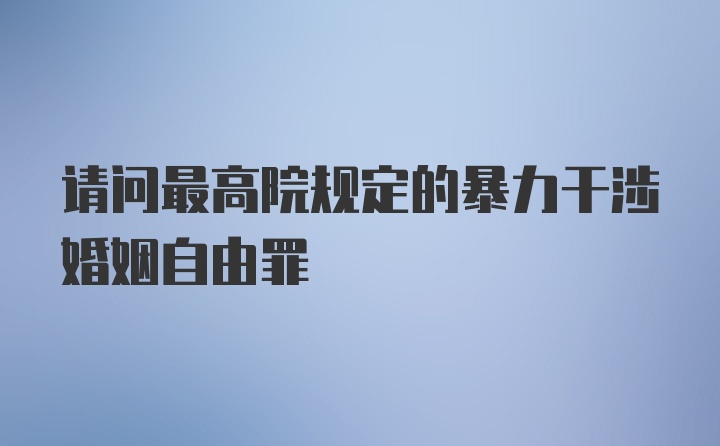 请问最高院规定的暴力干涉婚姻自由罪